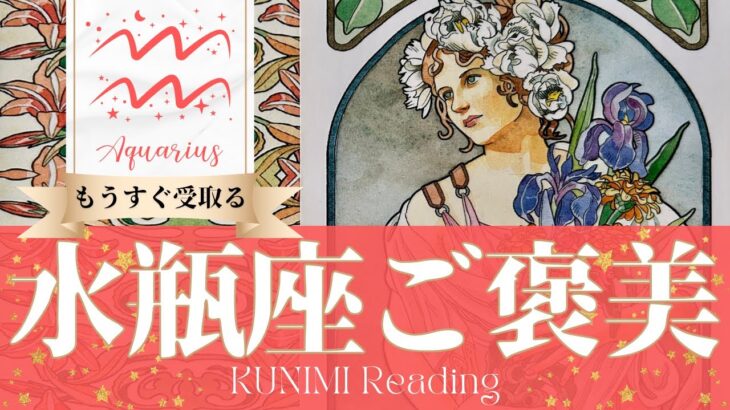 Aquarius

もうすぐ受取る

水瓶座ご褒美

KUNIMI Reading